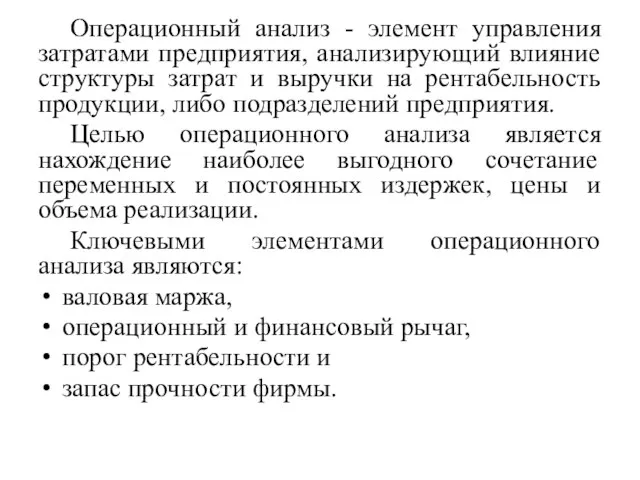 Операционный анализ - элемент управления затратами предприятия, анализирующий влияние структуры затрат и выручки на рентабельность продукции, либо подразделений предприятия.

Целью операционного анализа является нахождение наиболее выгодного сочетание переменных и постоянных издержек, цены и объема реализации.

Ключевыми элементами операционного анализа являются:

• валовая маржа,
• операционный и финансовый рычаг,
• порог рентабельности и
• запас прочности фирмы.